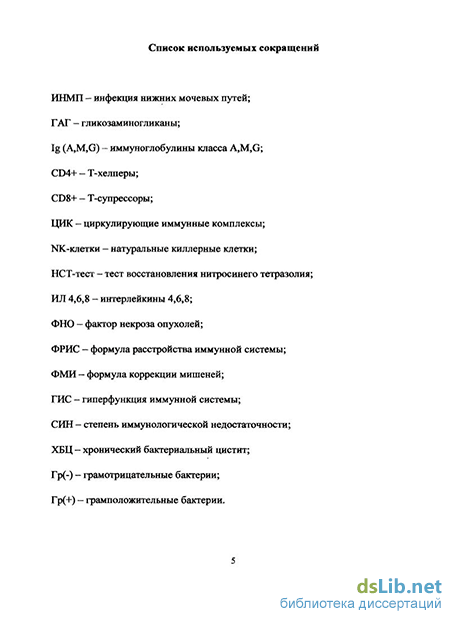 Список используемых сокращений

ИНМП – инфекция нижних мочевых путей;

ГАГ – гликозаминогликаны;

Ig (A,M,G) – иммуноглобулины класса A,M,G;

CD4+ – Т-хелперы;

CD8+ – Т-супрессоры;

ЦИК – циркулирующие иммунные комплексы;

NK-клетки – натуральные киллерные клетки;

НСТ-тест – тест восстановления нитросинего тетразолия;

ИЛ 4,6,8 – интерлейкины 4,6,8;

ФНО – фактор некроза опухолей;

ФРИС – формула расстройства иммунной системы;

ФМИ – формула коррекции мишеней;

ГИС – гиперфункция иммунной системы;

СИН – степень иммунологической недостаточности;

ХБЦ – хронический бактериальный цистит;

Гр(-) – грамотрицательные бактерии;

Гр(+) – грамположительные бактерии.

5

dsLib.net
библиотека диссертаций